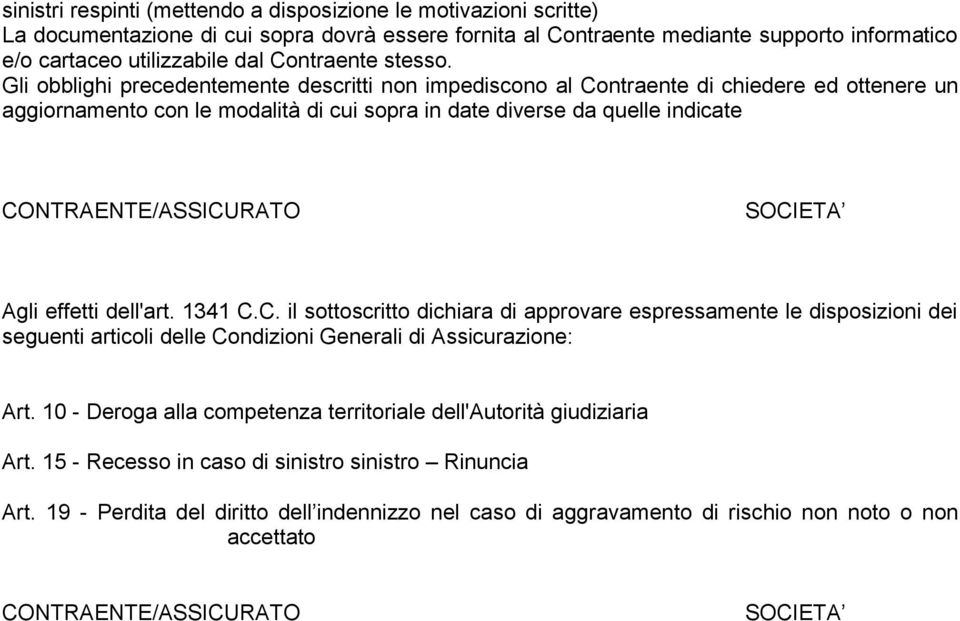 sinistri respinti (mettendo a disposizione le motivazioni scritte)
La documentazione di cui sopra dovrà essere fornita al Contraente mediante supporto informatico e/o cartaceo utilizzabile dal Contraente stesso.
Gli obblighi precedentemente descritti non impediscono al Contraente di chiedere ed ottenere un aggiornamento con le modalità di cui sopra in date diverse da quelle indicate

CONTRAENTE/ASSICURATO SOCIETA’

Agli effetti dell'art. 1341 C.C. il sottoscritto dichiara di approvare espressamente le disposizioni dei seguenti articoli delle Condizioni Generali di Assicurazione:

Art. 10 - Deroga alla competenza territoriale dell'Autorità giudiziaria

Art. 15 - Recesso in caso di sinistro sinistro – Rinuncia

Art. 19 - Perdita del diritto dell’indennizzo nel caso di aggravamento di rischio non noto o non accettato

CONTRAENTE/ASSICURATO SOCIETA’